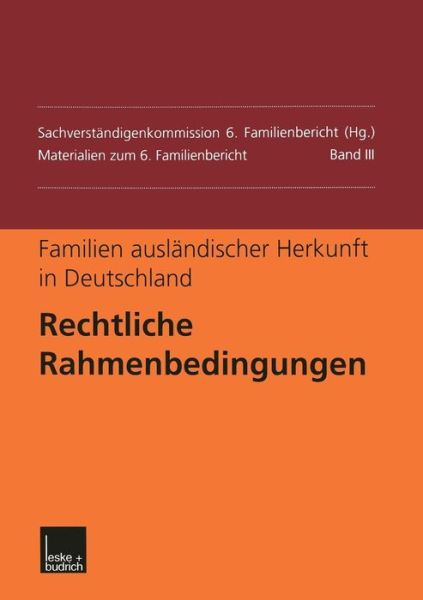 Sachverständigenkommission 6. Familienbericht (Hg.)
Materialien zum 6. Familienbericht Band III

Familien ausländischer Herkunft in Deutschland

Rechtliche Rahmenbedingungen

leske + budrich